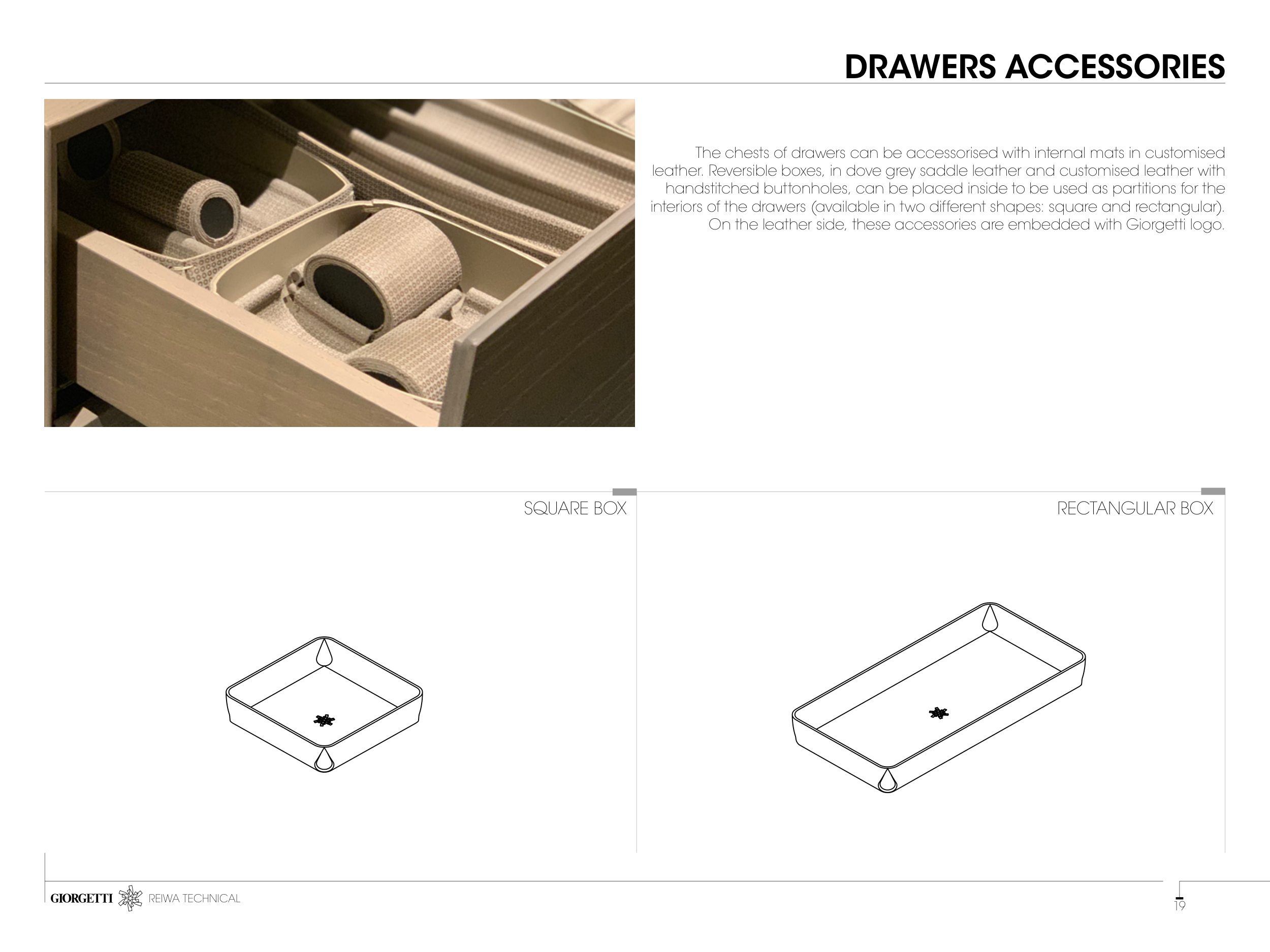 DRAWERS ACCESSORIES

The chests of drawers can be accessorised with internal mats in customised leather. Reversible boxes, in dove grey saddle leather and customised leather with handstitched buttonholes, can be placed inside to be used as partitions for the interiors of the drawers (available in two different shapes: square and rectangular). On the leather side, these accessories are embedded with Giorgetti logo.

SQUARE BOX

RECTANGULAR BOX

GIORGETTI REIWA TECHNICAL

19